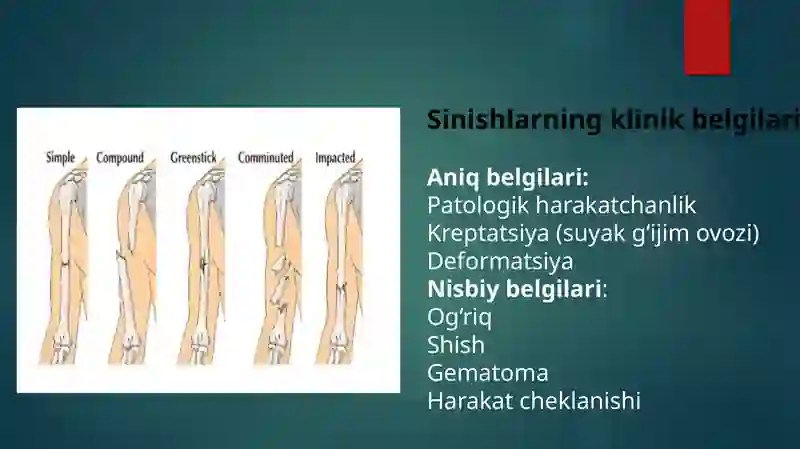 Simple
Compound
Greenstick
Comminuted
Impacted

Sinishlarning klinik belgilari

Aniq belgilari:
Patologik harakatchanlik
Kreptatsiya (suyak g'ijim ovozi)
Deformatsiya
Nisbiy belgilari:
Og'riq
Shish
Gematoma
Harakat cheklanishi